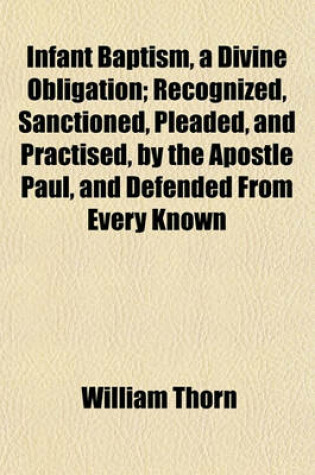 Infant Baptism, a Divine Obligation; Recognized, Sanctioned, Pleaded, and Practised, by the Apostle Paul, and Defended From Every Known

William Thorn